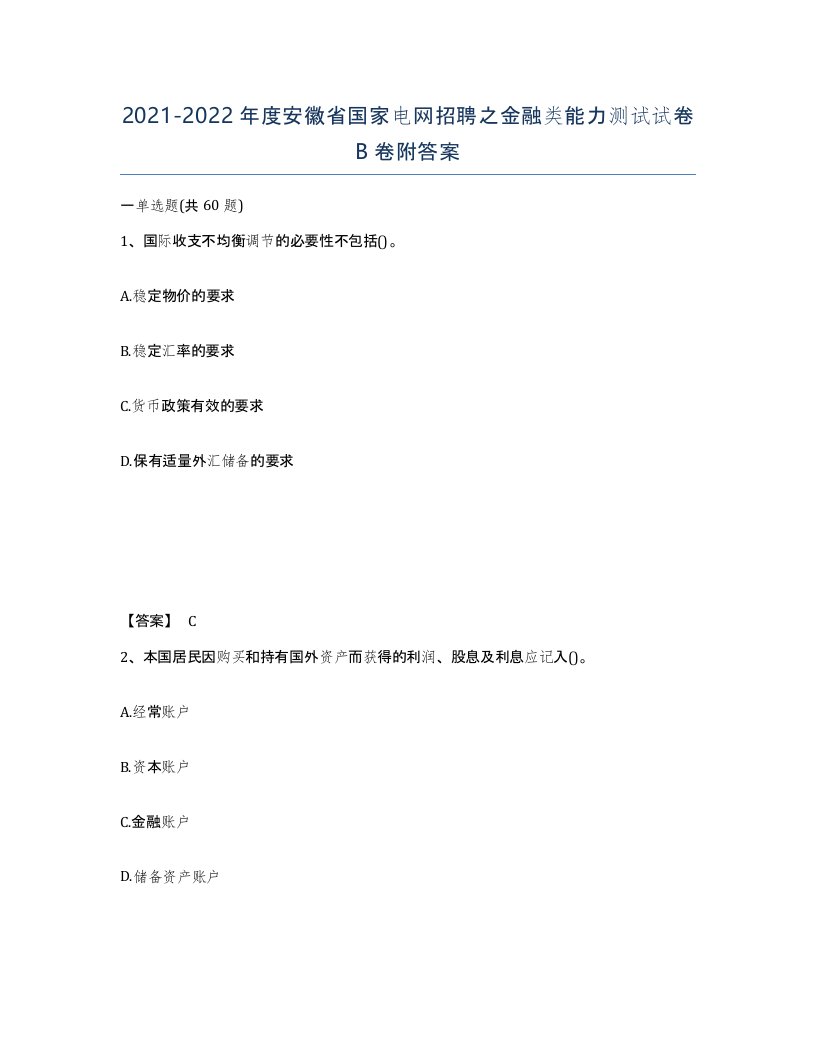 2021-2022年度安徽省国家电网招聘之金融类能力测试试卷B卷附答案

一单选题(共60题)

1、国际收支不均衡调节的必要性不包括()。

A.稳定物价的要求

B.稳定汇率的要求

C.货币政策有效的要求

D.保有适量外汇储备的要求

【答案】 C

2、本国居民因购买和持有国外资产而获得的利润、股息及利息应记入()。

A.经常账户

B.资本账户

C.金融账户

D.储备资产账户